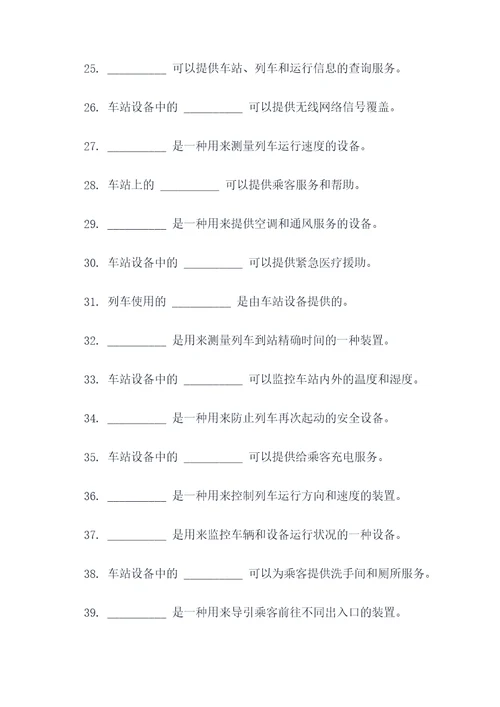 25. __________ 可以提供车站、列车和运行信息的查询服务。

26. 车站设备中的 __________ 可以提供无线网络信号覆盖。

27. __________ 是一种用来测量列车运行速度的设备。

28. 车站上的 __________ 可以提供乘客服务和帮助。

29. __________ 是一种用来提供空调和通风服务的设备。

30. 车站设备中的 __________ 可以提供紧急医疗援助。

31. 列车使用的 __________ 是由车站设备提供的。

32. __________ 是用来测量列车到站精确时间的一种装置。

33. 车站设备中的 __________ 可以监控车站内外的温度和湿度。

34. __________ 是一种用来防止列车再次起动的安全设备。

35. 车站设备中的 __________ 可以提供给乘客充电服务。

36. __________ 是一种用来控制列车运行方向和速度的装置。

37. __________ 是用来监控车辆和设备运行状况的一种设备。

38. 车站设备中的 __________ 可以为乘客提供洗手间和厕所服务。

39. __________ 是一种用来导引乘客前往不同出入口的装置。